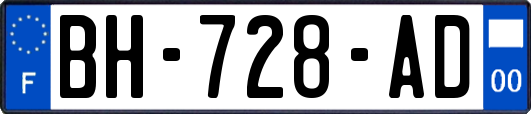 F
BH-728-AD
00